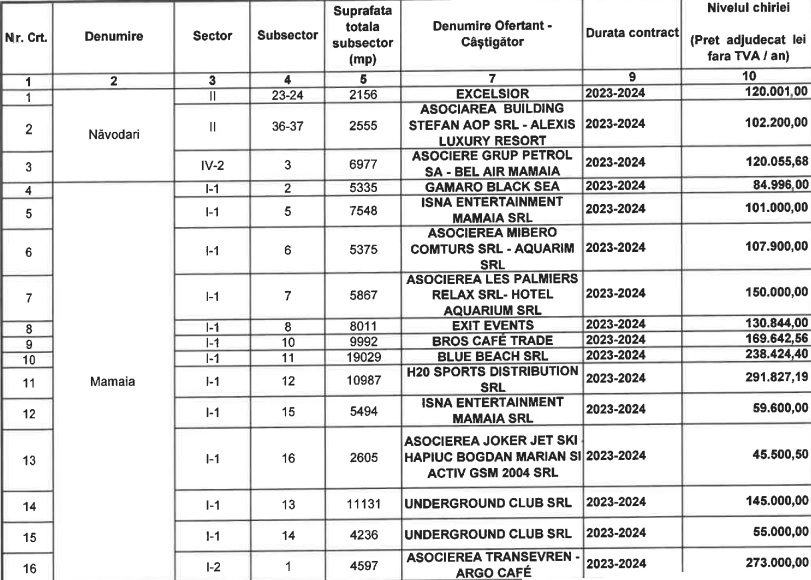 | Nr. Crt. | Denumire | Sector | Subsector | Suprafata totala subsector (mp) | Denumire Ofertant - Câștigător | Durata contract | Nivelul chiriei (Pret adjudecat lei fara TVA / an) |
|---|---|---|---|---|---|---|---|
| 1 | 2 | 3 | 4 | 5 | 7 | 9 | 10 |
| 1 | Năvodari | II | 23-24 | 2156 | EXCELSIOR | 2023-2024 | 120.001,00 |
| 2 | | II | 36-37 | 2555 | ASOCIAREA BUILDING STEFAN AOP SRL - ALEXIS LUXURY RESORT | 2023-2024 | 102.200,00 |
| 3 | | IV-2 | 3 | 6977 | ASOCIERE GRUP PETROL SA - BEL AIR MAMAIA | 2023-2024 | 120.055,68 |
| 4 | Mamaia | I-1 | 2 | 5335 | GAMARO BLACK SEA | 2023-2024 | 84.996,00 |
| 5 | | I-1 | 5 | 7548 | ISNA ENTERTAINMENT MAMAIA SRL | 2023-2024 | 101.000,00 |
| 6 | | I-1 | 6 | 5375 | ASOCIEREA MIBERO COMTURS SRL - AQUARIM SRL | 2023-2024 | 107.900,00 |
| 7 | | I-1 | 7 | 5867 | ASOCIEREA LES PALMIERS RELAX SRL- HOTEL AQUARIUM SRL | 2023-2024 | 150.000,00 |
| 8 | | I-1 | 8 | 8011 | EXIT EVENTS | 2023-2024 | 130.844,00 |
| 9 | | I-1 | 10 | 9992 | BROS CAFÉ TRADE | 2023-2024 | 169.642,56 |
| 10 | | I-1 | 11 | 19029 | BLUE BEACH SRL | 2023-2024 | 238.424,40 |
| 11 | | I-1 | 12 | 10987 | H20 SPORTS DISTRIBUTION SRL | 2023-2024 | 291.827,19 |
| 12 | | I-1 | 15 | 5494 | ISNA ENTERTAINMENT MAMAIA SRL | 2023-2024 | 59.600,00 |
| 13 | | I-1 | 16 | 2605 | ASOCIEREA JOKER JET SKI - HAPIUC BOGDAN MARIAN SI ACTIV GSM 2004 SRL | 2023-2024 | 45.500,50 |
| 14 | | I-1 | 13 | 11131 | UNDERGROUND CLUB SRL | 2023-2024 | 145.000,00 |
| 15 | | I-1 | 14 | 4236 | UNDERGROUND CLUB SRL | 2023-2024 | 55.000,00 |
| 16 | | I-2 | 1 | 4597 | ASOCIEREA TRANSEVREN - ARGO CAFÉ | 2023-2024 | 273.000,00 |